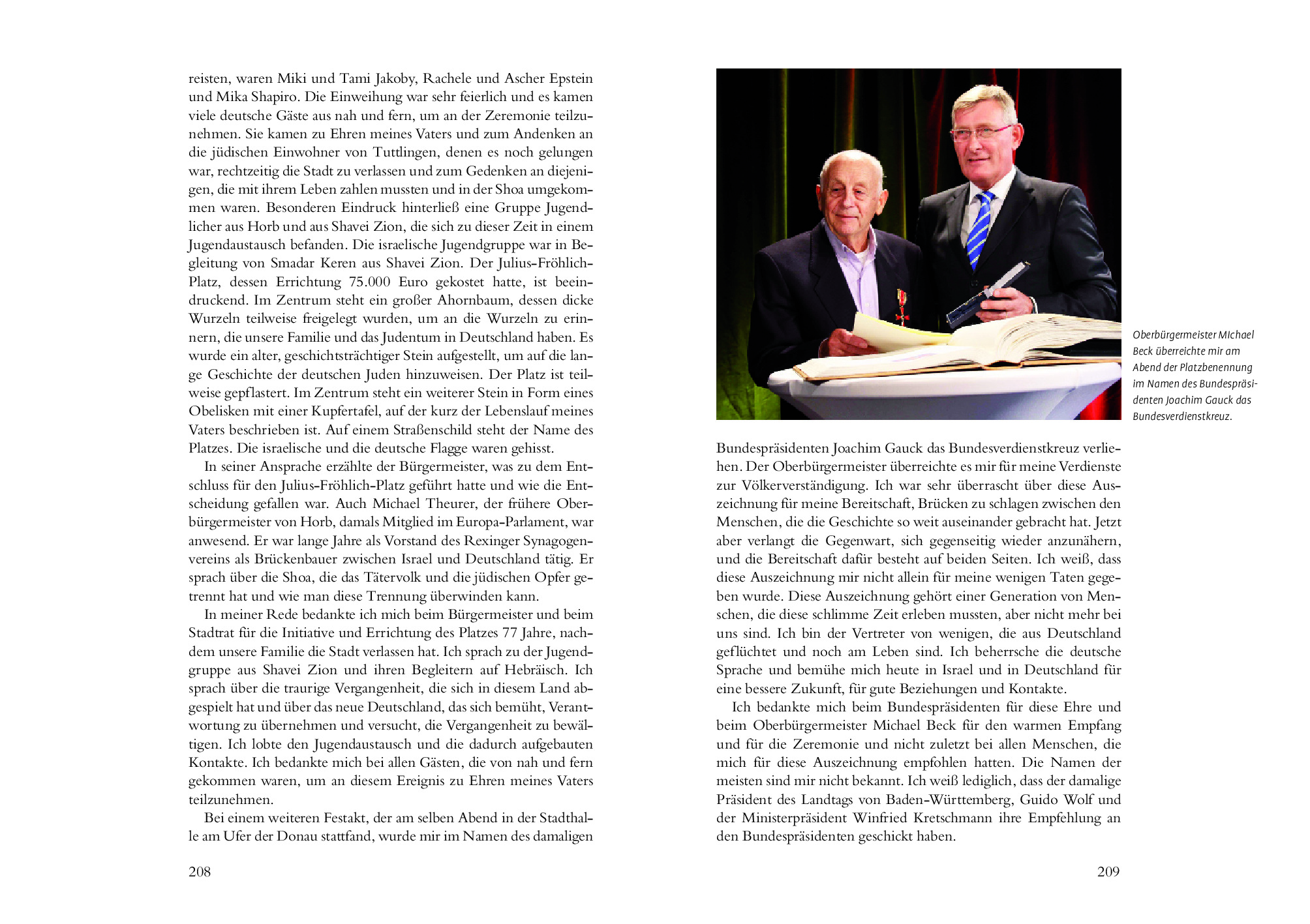 reisten, waren Miki und Tami Jakoby, Rachele und Ascher Epstein und Mika Shapiro. Die Einweihung war sehr feierlich und es kamen viele deutsche Gäste aus nah und fern, um an der Zeremonie teilzunehmen. Sie kamen zu Ehren meines Vaters und zum Andenken an die jüdischen Einwohner von Tuttlingen, denen es noch gelungen war, rechtzeitig die Stadt zu verlassen und zum Gedenken an diejenigen, die mit ihrem Leben zahlen mussten und in der Shoa umgekommen waren. Besonderen Eindruck hinterließ eine Gruppe Jugendlicher aus Horb und aus Shavei Zion, die sich zu dieser Zeit in einem Jugendaustausch befanden. Die israelische Jugendgruppe war in Begleitung von Smadar Keren aus Shavei Zion. Der Julius-Fröhlich-Platz, dessen Errichtung 75.000 Euro gekostet hatte, ist beeindruckend. Im Zentrum steht ein großer Ahornbaum, dessen dicke Wurzeln teilweise freigelegt wurden, um an die Wurzeln zu erinnern, die unsere Familie und das Judentum in Deutschland haben. Es wurde ein alter, geschichtsträchtiger Stein aufgestellt, um auf die lange Geschichte der deutschen Juden hinzuweisen. Der Platz ist teilweise gepflastert. Im Zentrum steht ein weiterer Stein in Form eines Obelisken mit einer Kupfertafel, auf der kurz der Lebenslauf meines Vaters beschrieben ist. Auf einem Straßenschild steht der Name des Platzes. Die israelische und die deutsche Flagge waren gehisst.

In seiner Ansprache erzählte der Bürgermeister, was zu dem Entschluss für den Julius-Fröhlich-Platz geführt hatte und wie die Entscheidung gefallen war. Auch Michael Theurer, der frühere Oberbürgermeister von Horb, damals Mitglied im Europa-Parlament, war anwesend. Er war lange Jahre als Vorstand des Rexinger Synagogenvereins als Brückenbauer zwischen Israel und Deutschland tätig. Er sprach über die Shoa, die das Tätervolk und die jüdischen Opfer getrennt hat und wie man diese Trennung überwinden kann.

In meiner Rede bedankte ich mich beim Bürgermeister und beim Stadtrat für die Initiative und Errichtung des Platzes 77 Jahre, nachdem unsere Familie die Stadt verlassen hat. Ich sprach zu der Jugendgruppe aus Shavei Zion und ihren Begleitern auf Hebräisch. Ich sprach über die traurige Vergangenheit, die sich in diesem Land abgespielt hat und über das neue Deutschland, das sich bemüht, Verantwortung zu übernehmen und versucht, die Vergangenheit zu bewältigen. Ich lobte den Jugendaustausch und die dadurch aufgebauten Kontakte. Ich bedankte mich bei allen Gästen, die von nah und fern gekommen waren, um an diesem Ereignis zu Ehren meines Vaters teilzunehmen.

Bei einem weiteren Festakt, der am selben Abend in der Stadthalle am Ufer der Donau stattfand, wurde mir im Namen des damaligen

208

Oberbürgermeister MIchael Beck überreichte mir am Abend der Platzbenennung im Namen des Bundespräsidenten Joachim Gauck das Bundesverdienstkreuz.

Bundespräsidenten Joachim Gauck das Bundesverdienstkreuz verliehen. Der Oberbürgermeister überreichte es mir für meine Verdienste zur Völkerverständigung. Ich war sehr überrascht über diese Auszeichnung für meine Bereitschaft, Brücken zu schlagen zwischen den Menschen, die die Geschichte so weit auseinander gebracht hat. Jetzt aber verlangt die Gegenwart, sich gegenseitig wieder anzunähern, und die Bereitschaft dafür besteht auf beiden Seiten. Ich weiß, dass diese Auszeichnung mir nicht allein für meine wenigen Taten gegeben wurde. Diese Auszeichnung gehört einer Generation von Menschen, die diese schlimme Zeit erleben mussten, aber nicht mehr bei uns sind. Ich bin der Vertreter von wenigen, die aus Deutschland geflüchtet und noch am Leben sind. Ich beherrsche die deutsche Sprache und bemühe mich heute in Israel und in Deutschland für eine bessere Zukunft, für gute Beziehungen und Kontakte.

Ich bedankte mich beim Bundespräsidenten für diese Ehre und beim Oberbürgermeister Michael Beck für den warmen Empfang und für die Zeremonie und nicht zuletzt bei allen Menschen, die mich für diese Auszeichnung empfohlen hatten. Die Namen der meisten sind mir nicht bekannt. Ich weiß lediglich, dass der damalige Präsident des Landtags von Baden-Württemberg, Guido Wolf und der Ministerpräsident Winfried Kretschmann ihre Empfehlung an den Bundespräsidenten geschickt haben.

209